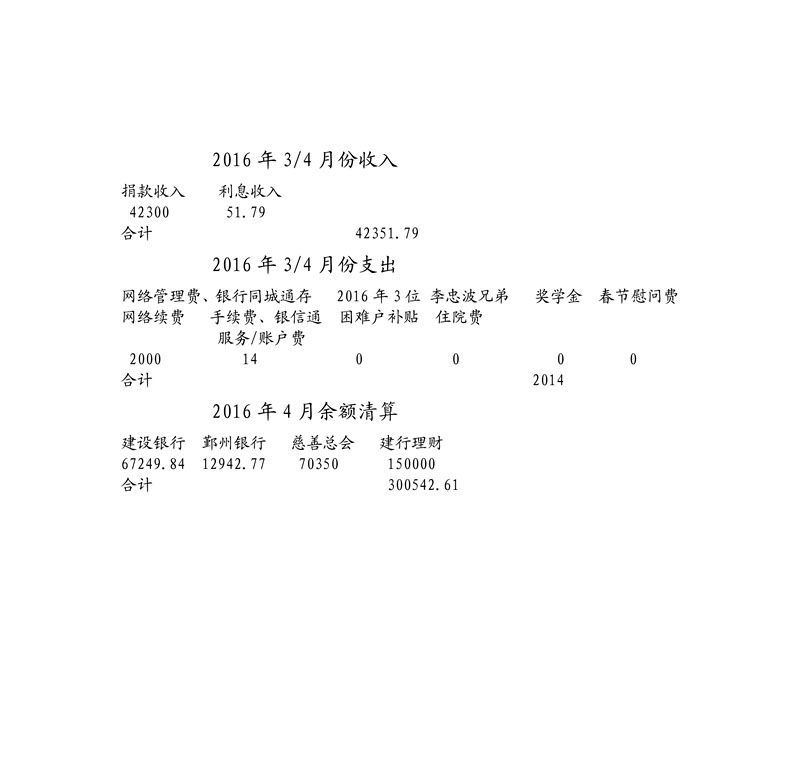 2016 年 3/4 月份收入

| 捐款收入 | 利息收入 | |
|---|---|---|
| 42300 | 51.79 | |
| 合计 | | 42351.79 |

2016 年 3/4 月份支出

| 网络管理费、网络续费 | 银行同城通存手续费、银信通服务/账户费 | 2016 年 3 位困难户补贴 | 李忠波兄弟住院费 | 奖学金 | 春节慰问费 |
|---|---|---|---|---|---|
| 2000 | 14 | 0 | 0 | 0 | 0 |
| 合计 | | | | 2014 | |

2016 年 4 月余额清算

| 建设银行 | 鄞州银行 | 慈善总会 | 建行理财 |
|---|---|---|---|
| 67249.84 | 12942.77 | 70350 | 150000 |
| 合计 | | | 300542.61 |